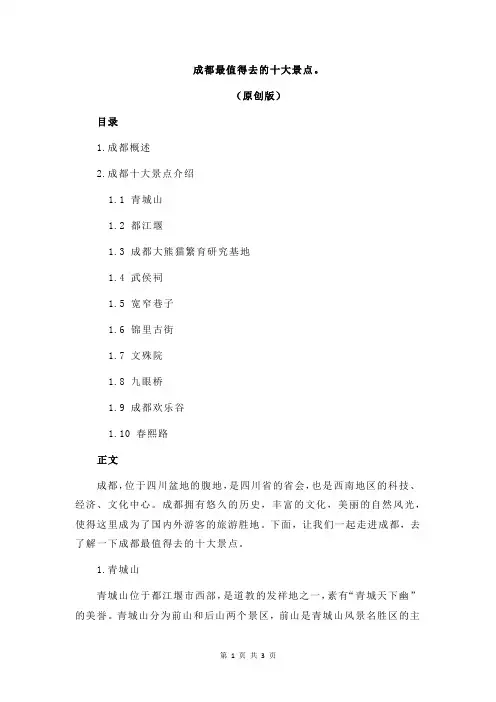 成都最值得去的十大景点。

（原创版）

目录

1.成都概述

2.成都十大景点介绍

1.1 青城山

1.2 都江堰

1.3 成都大熊猫繁育研究基地

1.4 武侯祠

1.5 宽窄巷子

1.6 锦里古街

1.7 文殊院

1.8 九眼桥

1.9 成都欢乐谷

1.10 春熙路

正文

成都，位于四川盆地的腹地，是四川省的省会，也是西南地区的科技、经济、文化中心。成都拥有悠久的历史，丰富的文化，美丽的自然风光，使得这里成为了国内外游客的旅游胜地。下面，让我们一起走进成都，去了解一下成都最值得去的十大景点。

1.青城山

青城山位于都江堰市西部，是道教的发祥地之一，素有“青城天下幽”的美誉。青城山分为前山和后山两个景区，前山是青城山风景名胜区的主

第 1 页 共 3 页